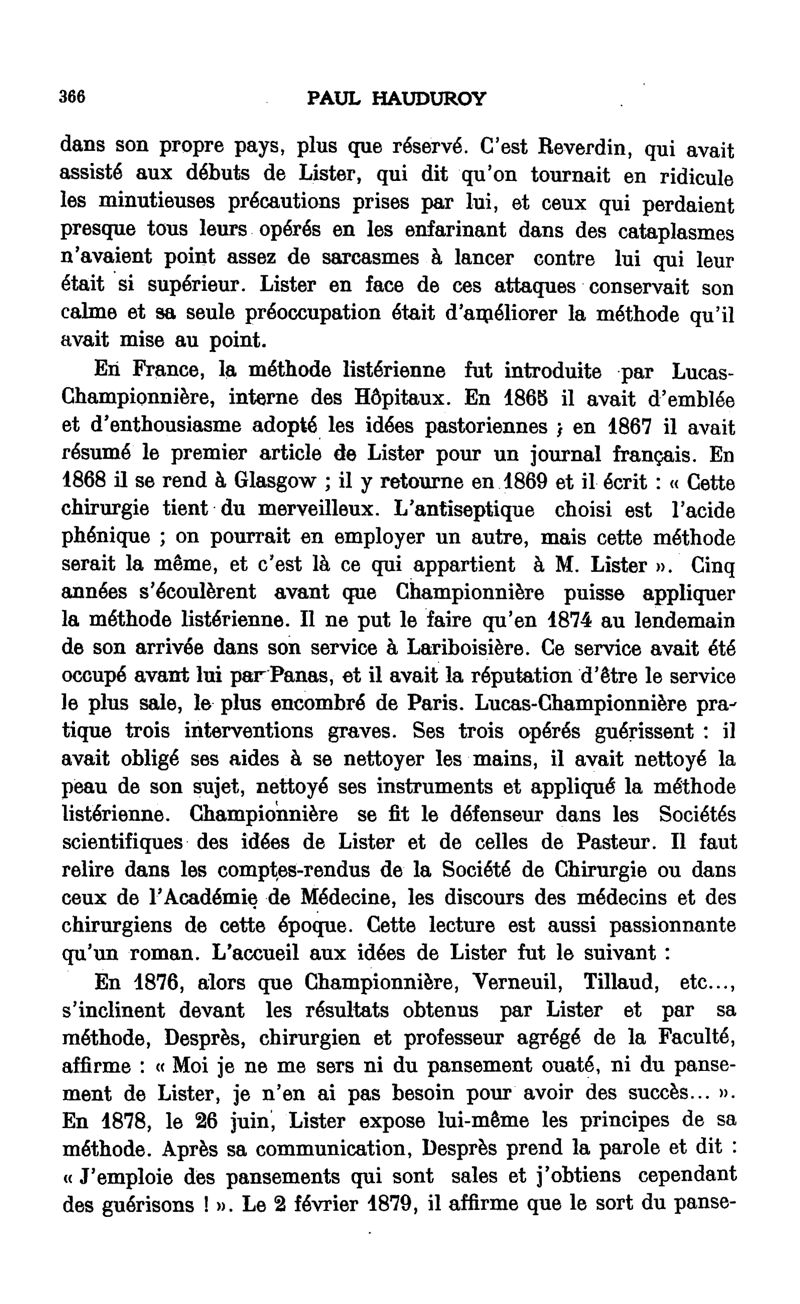 366 PAUL HAUDUROY

dans son propre pays, plus que réservé. C'est Reverdin, qui avait assisté aux débuts de Lister, qui dit qu'on tournait en ridicule les minutieuses précautions prises par lui, et ceux qui perdaient presque tous leurs opérés en les enfarinant dans des cataplasmes n'avaient point assez de sarcasmes à lancer contre lui qui leur était si supérieur. Lister en face de ces attaques conservait son calme et sa seule préoccupation était d'améliorer la méthode qu'il avait mise au point.

En France, la méthode listérienne fut introduite par Lucas-Championnière, interne des Hôpitaux. En 1865 il avait d'emblée et d'enthousiasme adopté les idées pastoriennes ; en 1867 il avait résumé le premier article de Lister pour un journal français. En 1868 il se rend à Glasgow ; il y retourne en 1869 et il écrit : « Cette chirurgie tient du merveilleux. L'antiseptique choisi est l'acide phénique ; on pourrait en employer un autre, mais cette méthode serait la même, et c'est là ce qui appartient à M. Lister ». Cinq années s'écoulèrent avant que Championnière puisse appliquer la méthode listérienne. Il ne put le faire qu'en 1874 au lendemain de son arrivée dans son service à Lariboisière. Ce service avait été occupé avant lui par Panas, et il avait la réputation d'être le service le plus sale, le plus encombré de Paris. Lucas-Championnière pratique trois interventions graves. Ses trois opérés guérissent : il avait obligé ses aides à se nettoyer les mains, il avait nettoyé la peau de son sujet, nettoyé ses instruments et appliqué la méthode listérienne. Championnière se fit le défenseur dans les Sociétés scientifiques des idées de Lister et de celles de Pasteur. Il faut relire dans les comptes-rendus de la Société de Chirurgie ou dans ceux de l'Académie de Médecine, les discours des médecins et des chirurgiens de cette époque. Cette lecture est aussi passionnante qu'un roman. L'accueil aux idées de Lister fut le suivant :

En 1876, alors que Championnière, Verneuil, Tillaud, etc..., s'inclinent devant les résultats obtenus par Lister et par sa méthode, Desprès, chirurgien et professeur agrégé de la Faculté, affirme : « Moi je ne me sers ni du pansement ouaté, ni du pansement de Lister, je n'en ai pas besoin pour avoir des succès... ». En 1878, le 26 juin, Lister expose lui-même les principes de sa méthode. Après sa communication, Desprès prend la parole et dit : « J'emploie des pansements qui sont sales et j'obtiens cependant des guérisons ! ». Le 2 février 1879, il affirme que le sort du panse-